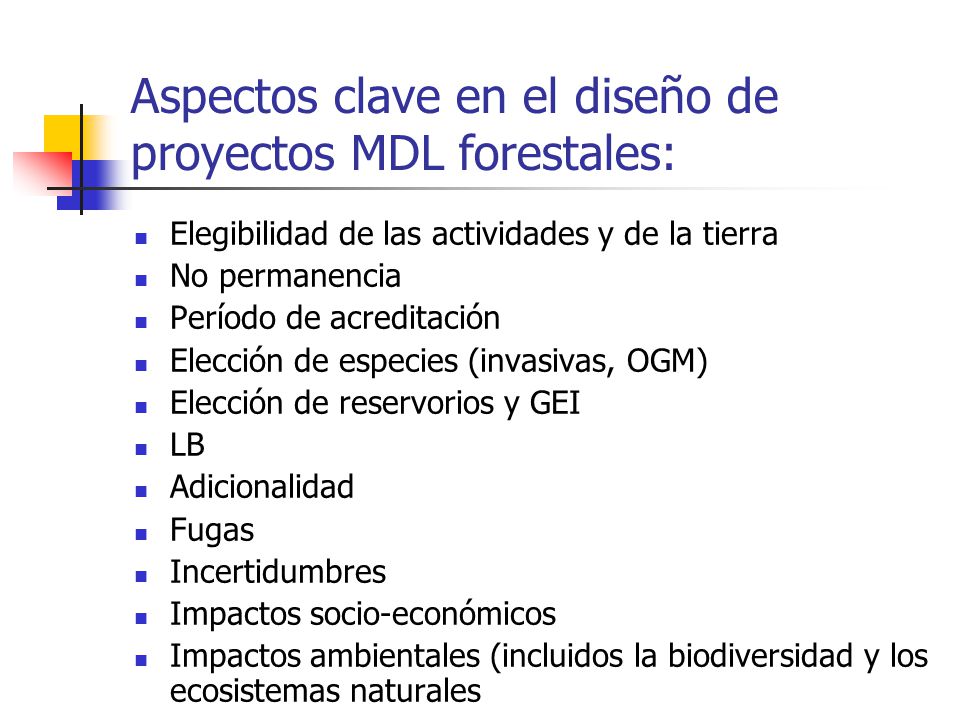 Aspectos clave en el diseño de proyectos MDL forestales:

- Elegibilidad de las actividades y de la tierra
- No permanencia
- Período de acreditación
- Elección de especies (invasivas, OGM)
- Elección de reservorios y GEI
- LB
- Adicionalidad
- Fugas
- Incertidumbres
- Impactos socio-económicos
- Impactos ambientales (incluidos la biodiversidad y los ecosistemas naturales